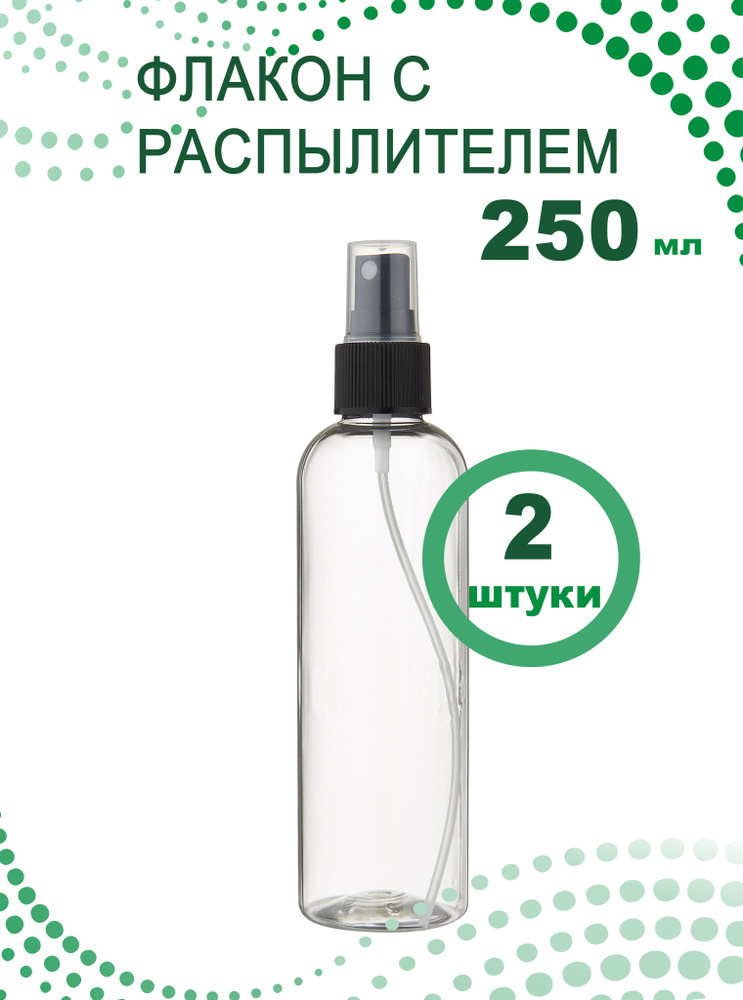 ФЛАКОН С РАСПЫЛИТЕЛЕМ

250 мл

2

штуки